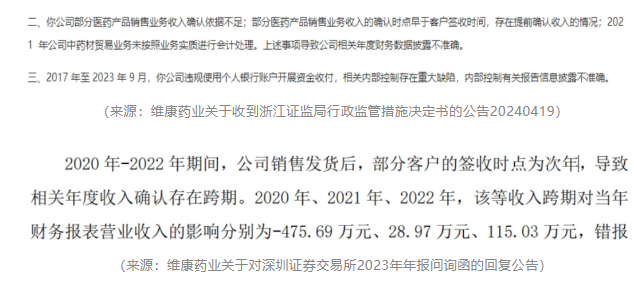 二、你公司部分医药产品销售业务收入确认依据不足；部分医药产品销售业务收入的确认时点早于客户签收时间，存在提前确认收入的情况；2021 年公司中药材贸易业务未按照业务实质进行会计处理。上述事项导致公司相关年度财务数据披露不准确。

三、2017 年至 2023 年 9 月，你公司违规使用个人银行账户开展资金收付，相关内部控制存在重大缺陷，内部控制有关报告信息披露不准确。

（来源：维康药业关于收到浙江证监局行政监管措施决定书的公告20240419）

2020 年-2022 年期间，公司销售发货后，部分客户的签收时点为次年，导致相关年度收入确认存在跨期。2020 年、2021 年、2022 年，该等收入跨期对当年财务报表营业收入的影响分别为-475.69 万元、28.97 万元、115.03 万元，错报

（来源：维康药业关于对深圳证券交易所2023年年报问询函的回复公告）